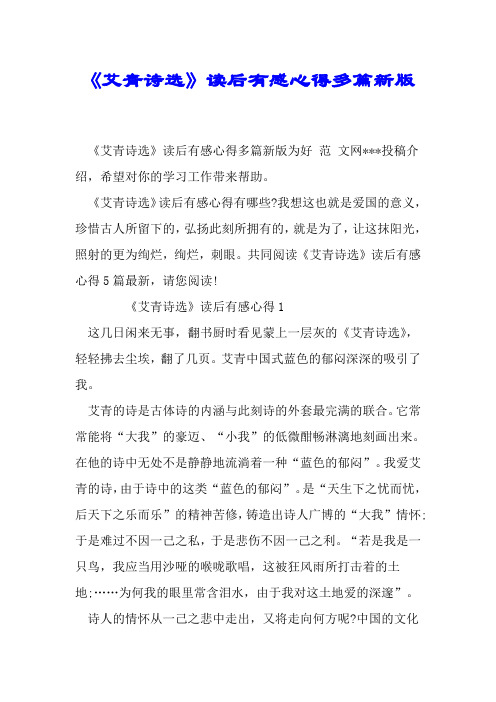 《艾青诗选》读后有感心得多篇新版

《艾青诗选》读后有感心得多篇新版为好 范 文网***投稿介绍，希望对你的学习工作带来帮助。

《艾青诗选》读后有感心得有哪些?我想这也就是爱国的意义，珍惜古人所留下的，弘扬此刻所拥有的，就是为了，让这抹阳光，照射的更为绚烂，绚烂，刺眼。共同阅读《艾青诗选》读后有感心得5篇最新，请您阅读!

《艾青诗选》读后有感心得1

这几日闲来无事，翻书厨时看见蒙上一层灰的《艾青诗选》，轻轻拂去尘埃，翻了几页。艾青中国式蓝色的郁闷深深的吸引了我。

艾青的诗是古体诗的内涵与此刻诗的外套最完满的联合。它常常能将“大我”的豪迈、“小我”的低微酣畅淋漓地刻画出来。在他的诗中无处不是静静地流淌着一种“蓝色的郁闷”。我爱艾青的诗，由于诗中的这类“蓝色的郁闷”。是“天生下之忧而忧，后天下之乐而乐”的精神苦修，铸造出诗人广博的“大我”情怀;于是难过不因一己之私，于是悲伤不因一己之利。“若是我是一只鸟，我应当用沙哑的喉咙歌唱，这被狂风雨所打击着的土地;……为何我的眼里常含泪水，由于我对这土地爱的深邃”。

诗人的情怀从一己之悲中走出，又将走向何方呢?中国的文化